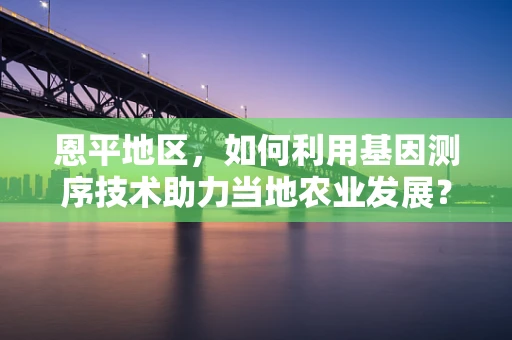 恩平地区，如何利用基因测序技术助力当地农业发展？